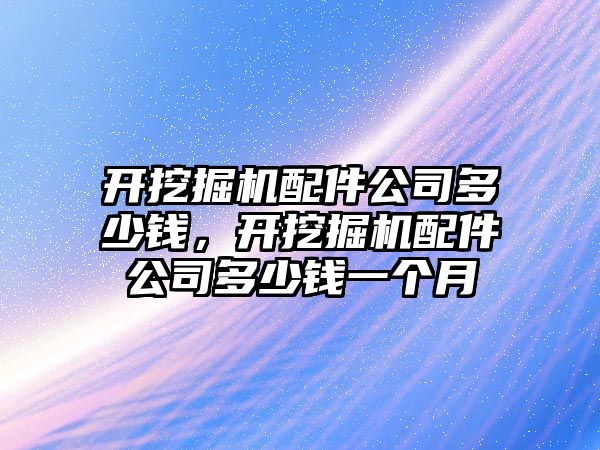 开挖掘机配件公司多少钱，开挖掘机配件公司多少钱一个月